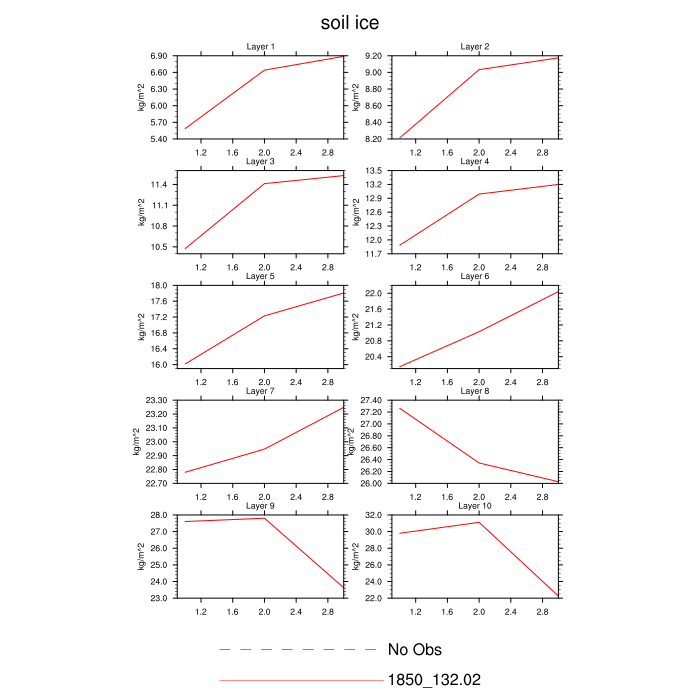 soil ice

Layer 1
kg/m^2
6.90
6.60
6.30
6.00
5.70
5.40
1.2 1.6 2.0 2.4 2.8

Layer 2
kg/m^2
9.20
9.00
8.80
8.60
8.40
8.20
1.2 1.6 2.0 2.4 2.8

Layer 3
kg/m^2
11.4
11.1
10.8
10.5
1.2 1.6 2.0 2.4 2.8

Layer 4
kg/m^2
13.5
13.2
12.9
12.6
12.3
12.0
11.7
1.2 1.6 2.0 2.4 2.8

Layer 5
kg/m^2
18.0
17.6
17.2
16.8
16.4
16.0
1.2 1.6 2.0 2.4 2.8

Layer 6
kg/m^2
22.0
21.6
21.2
20.8
20.4
1.2 1.6 2.0 2.4 2.8

Layer 7
kg/m^2
23.30
23.20
23.10
23.00
22.90
22.80
22.70
1.2 1.6 2.0 2.4 2.8

Layer 8
kg/m^2
27.40
27.20
27.00
26.80
26.60
26.40
26.20
26.00
1.2 1.6 2.0 2.4 2.8

Layer 9
kg/m^2
28.0
27.0
26.0
25.0
24.0
23.0
1.2 1.6 2.0 2.4 2.8

Layer 10
kg/m^2
32.0
30.0
28.0
26.0
24.0
22.0
1.2 1.6 2.0 2.4 2.8

No Obs
1850_132.02